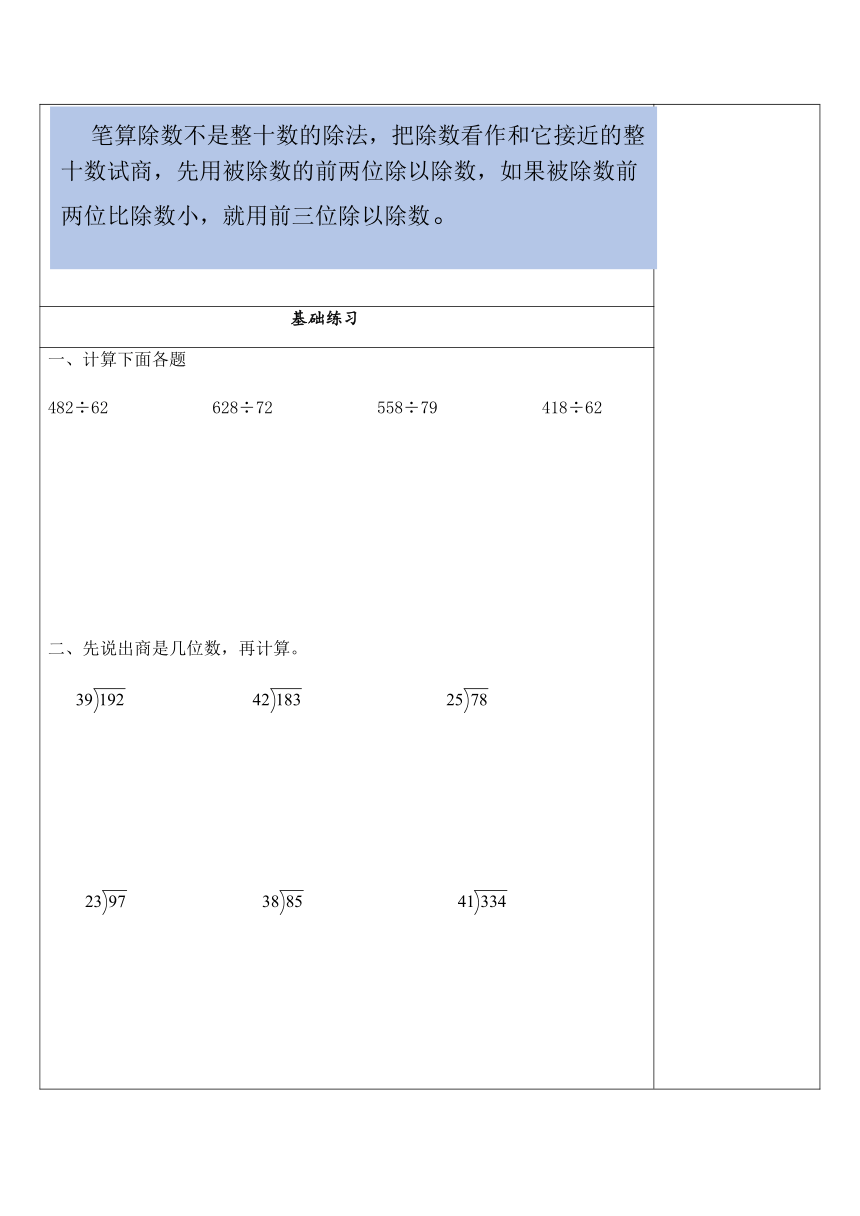 笔算除数不是整十数的除法，把除数看作和它接近的整十数试商，先用被除数的前两位除以除数，如果被除数前两位比除数小，就用前三位除以除数。

基础练习

一、计算下面各题

$482 \div 62$ $628 \div 72$ $558 \div 79$ $418 \div 62$

二、先说出商是几位数，再计算。

$39\overline{)192}$ $42\overline{)183}$ $25\overline{)78}$

$23\overline{)97}$ $38\overline{)85}$ $41\overline{)334}$